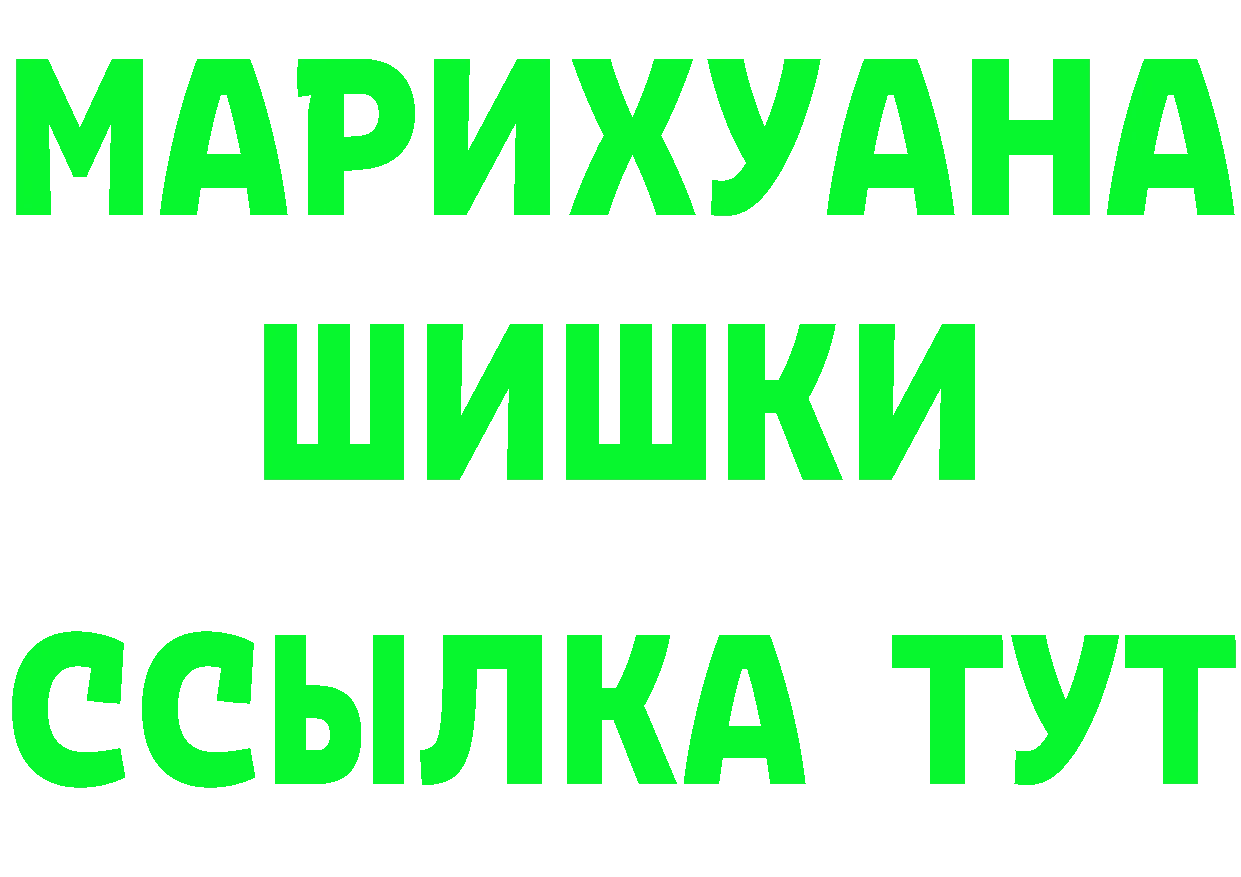 МАРИХУАНА
ШИШКИ
ССЫЛКА ТУТ